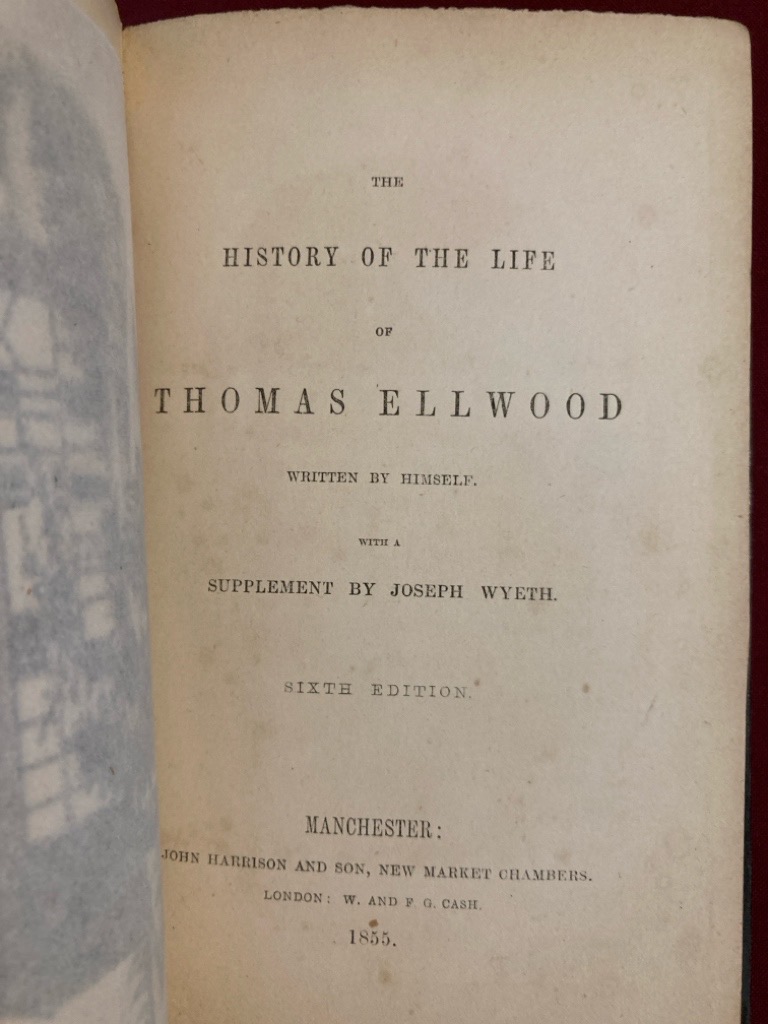 THE

HISTORY OF THE LIFE

OF

THOMAS ELLWOOD

WRITTEN BY HIMSELF.

WITH A

SUPPLEMENT BY JOSEPH WYETH.

SIXTH EDITION.

MANCHESTER:

JOHN HARRISON AND SON, NEW MARKET CHAMBERS.

LONDON: W. AND F. G. CASH.

1855.